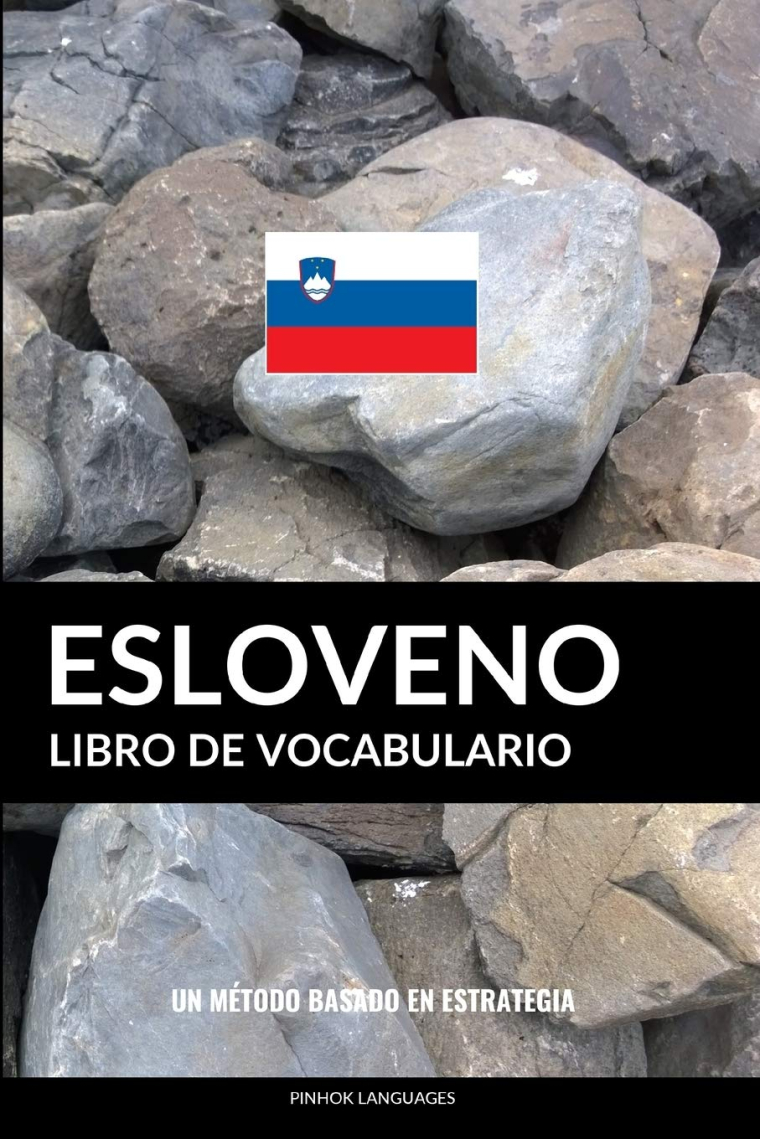 ESLOVENO
LIBRO DE VOCABULARIO

UN MÉTODO BASADO EN ESTRATEGIA

PINHOK LANGUAGES